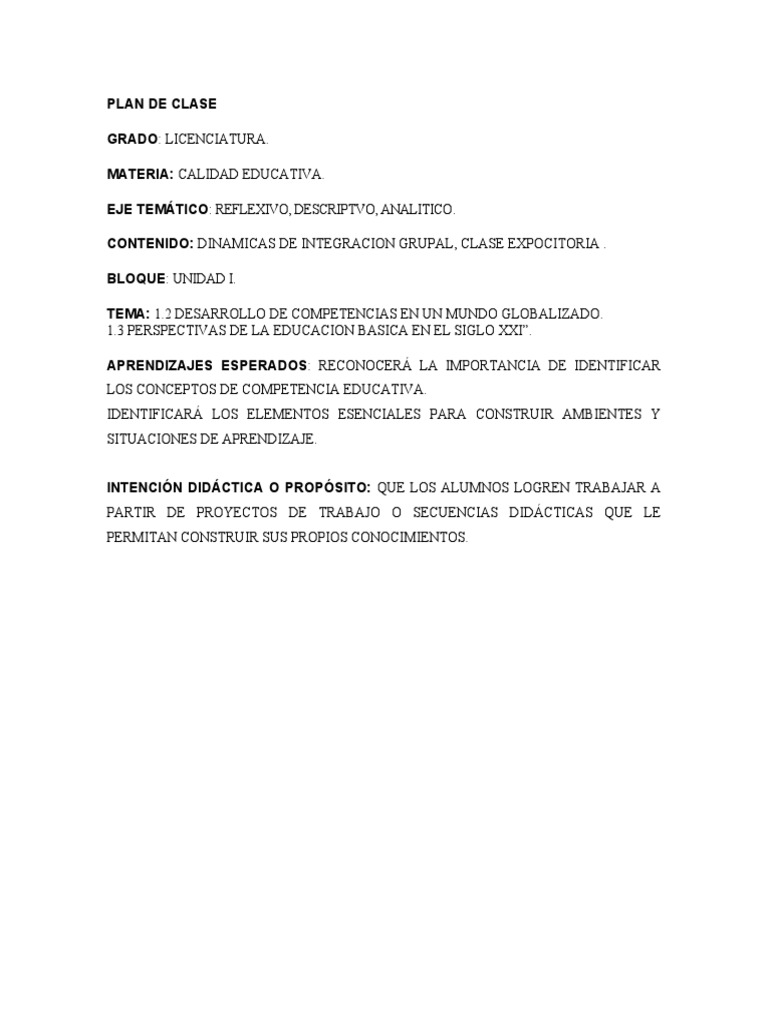 PLAN DE CLASE

GRADO: LICENCIATURA.

MATERIA: CALIDAD EDUCATIVA.

EJE TEMÁTICO: REFLEXIVO, DESCRIPTVO, ANALITICO.

CONTENIDO: DINAMICAS DE INTEGRACION GRUPAL, CLASE EXPOCITORIA .

BLOQUE: UNIDAD I.

TEMA: 1.2 DESARROLLO DE COMPETENCIAS EN UN MUNDO GLOBALIZADO.
1.3 PERSPECTIVAS DE LA EDUCACION BASICA EN EL SIGLO XXI".

APRENDIZAJES ESPERADOS: RECONOCERÁ LA IMPORTANCIA DE IDENTIFICAR LOS CONCEPTOS DE COMPETENCIA EDUCATIVA.
IDENTIFICARÁ LOS ELEMENTOS ESENCIALES PARA CONSTRUIR AMBIENTES Y SITUACIONES DE APRENDIZAJE.

INTENCIÓN DIDÁCTICA O PROPÓSITO: QUE LOS ALUMNOS LOGREN TRABAJAR A PARTIR DE PROYECTOS DE TRABAJO O SECUENCIAS DIDÁCTICAS QUE LE PERMITAN CONSTRUIR SUS PROPIOS CONOCIMIENTOS.